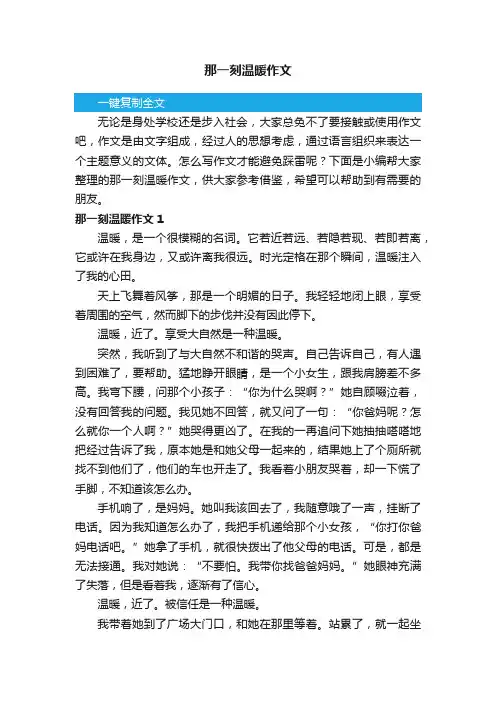 那一刻温暖作文

一键复制全文

无论是身处学校还是步入社会，大家总免不了要接触或使用作文吧，作文是由文字组成，经过人的思想考虑，通过语言组织来表达一个主题意义的文体。怎么写作文才能避免踩雷呢？下面是小编帮大家整理的那一刻温暖作文，供大家参考借鉴，希望可以帮助到有需要的朋友。

那一刻温暖作文1

温暖，是一个很模糊的名词。它若近若远、若隐若现、若即若离，它或许在我身边，又或许离我很远。时光定格在那个瞬间，温暖注入了我的心田。

天上飞舞着风筝，那是一个明媚的日子。我轻轻地闭上眼，享受着周围的空气，然而脚下的步伐并没有因此停下。

温暖，近了。享受大自然是一种温暖。

突然，我听到了与大自然不和谐的哭声。自己告诉自己，有人遇到困难了，要帮助。猛地睁开眼睛，是一个小女生，跟我肩膀差不多高。我弯下腰，问那个小孩子：“你为什么哭啊？”她自顾啜泣着，没有回答我的问题。我见她不回答，就又问了一句：“你爸妈呢？怎么就你一个人啊？”她哭得更凶了。在我的一再追问下她抽抽嗒嗒地把经过告诉了我，原本她是和她父母一起来的，结果她上了个厕所就找不到他们了，他们的车也开走了。我看着小朋友哭着，却一下慌了手脚，不知道该怎么办。

手机响了，是妈妈。她叫我该回去了，我随意哦了一声，挂断了电话。因为我知道怎么办了，我把手机递给那个小女孩，“你打你爸妈电话吧。”她拿了手机，就很快拨出了他父母的电话。可是，都是无法接通。我对她说：“不要怕。我带你找爸爸妈妈。”她眼神充满了失落，但是看着我，逐渐有了信心。

温暖，近了。被信任是一种温暖。

我带着她到了广场大门口，和她在那里等着。站累了，就一起坐